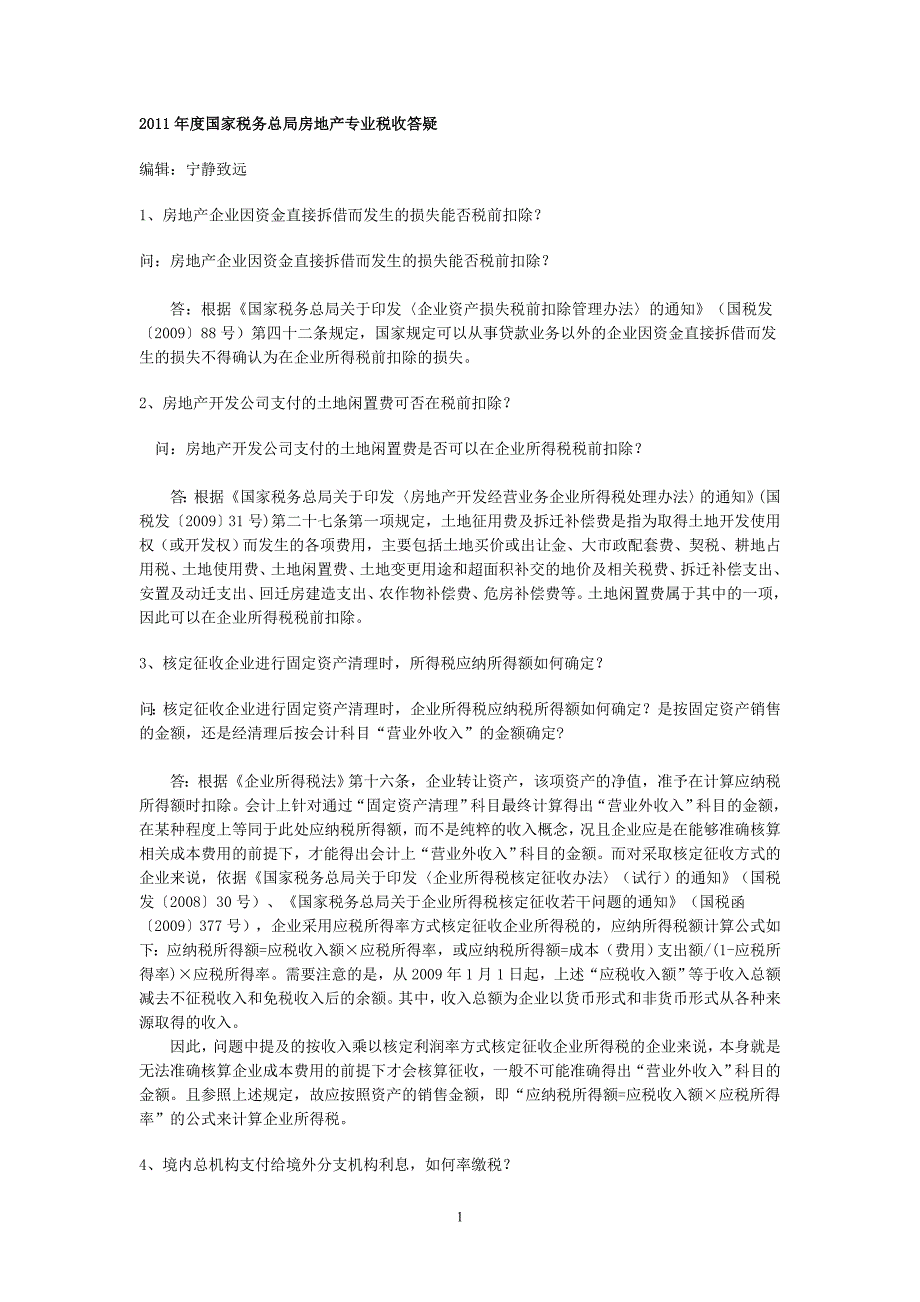 2011 年度国家税务总局房地产专业税收答疑

编辑：宁静致远

1、房地产企业因资金直接拆借而发生的损失能否税前扣除？

问：房地产企业因资金直接拆借而发生的损失能否税前扣除？

答：根据《国家税务总局关于印发〈企业资产损失税前扣除管理办法〉的通知》（国税发〔2009〕88 号）第四十二条规定，国家规定可以从事贷款业务以外的企业因资金直接拆借而发生的损失不得确认为在企业所得税前扣除的损失。

2、房地产开发公司支付的土地闲置费可否在税前扣除？

问：房地产开发公司支付的土地闲置费是否可以在企业所得税税前扣除？

答：根据《国家税务总局关于印发〈房地产开发经营业务企业所得税处理办法〉的通知》（国税发〔2009〕31 号）第二十七条第一项规定，土地征用费及拆迁补偿费是指为取得土地开发使用权（或开发权）而发生的各项费用，主要包括土地买价或出让金、大市政配套费、契税、耕地占用税、土地使用费、土地闲置费、土地变更用途和超面积补交的地价及相关税费、拆迁补偿支出、安置及动迁支出、回迁房建造支出、农作物补偿费、危房补偿费等。土地闲置费属于其中的一项，因此可以在企业所得税税前扣除。

3、核定征收企业进行固定资产清理时，所得税应纳所得额如何确定？

问：核定征收企业进行固定资产清理时，企业所得税应纳税所得额如何确定？是按固定资产销售的金额，还是经清理后按会计科目“营业外收入”的金额确定？

答：根据《企业所得税法》第十六条，企业转让资产，该项资产的净值，准予在计算应纳税所得额时扣除。会计上针对通过“固定资产清理”科目最终计算得出“营业外收入”科目的金额，在某种程度上等同于此处应纳税所得额，而不是纯粹的收入概念，况且企业应是在能够准确核算相关成本费用的前提下，才能得出会计上“营业外收入”科目的金额。而对采取核定征收方式的企业来说，依据《国家税务总局关于印发〈企业所得税核定征收办法〉（试行）的通知》（国税发〔2008〕30 号）、《国家税务总局关于企业所得税核定征收若干问题的通知》（国税函〔2009〕377 号），企业采用应税所得率方式核定征收企业所得税的，应纳所得税额计算公式如下：应纳税所得额=应税收入额×应税所得率，或应纳税所得额=成本（费用）支出额/(1-应税所得率)×应税所得率。需要注意的是，从 2009 年 1 月 1 日起，上述“应税收入额”等于收入总额减去不征税收入和免税收入后的余额。其中，收入总额为企业以货币形式和非货币形式从各种来源取得的收入。

因此，问题中提及的按收入乘以核定利润率方式核定征收企业所得税的企业来说，本身就是无法准确核算企业成本费用的前提下才会核算征收，一般不可能准确得出“营业外收入”科目的金额。且参照上述规定，故应按照资产的销售金额，即“应纳税所得额=应税收入额×应税所得率”的公式来计算企业所得税。

4、境内总机构支付给境外分支机构利息，如何率缴税？

1